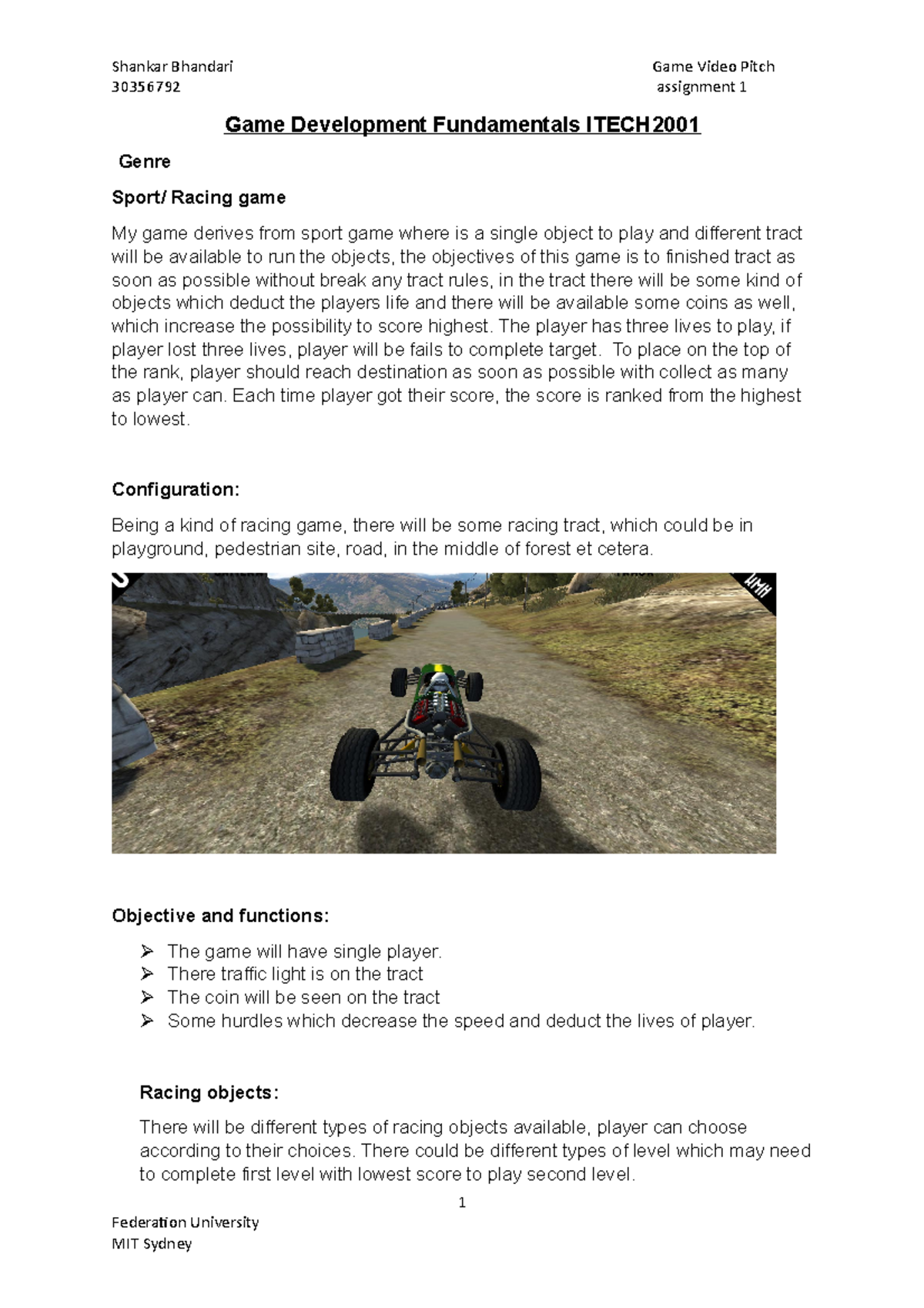 Shankar Bhandari
30356792

Game Video Pitch
assignment 1

Game Development Fundamentals ITECH2001

Genre

Sport/ Racing game

My game derives from sport game where is a single object to play and different tract will be available to run the objects, the objectives of this game is to finished tract as soon as possible without break any tract rules, in the tract there will be some kind of objects which deduct the players life and there will be available some coins as well, which increase the possibility to score highest. The player has three lives to play, if player lost three lives, player will be fails to complete target. To place on the top of the rank, player should reach destination as soon as possible with collect as many as player can. Each time player got their score, the score is ranked from the highest to lowest.

Configuration:

Being a kind of racing game, there will be some racing tract, which could be in playground, pedestrian site, road, in the middle of forest et cetera.

KMH

Objective and functions:

➢ The game will have single player.
➢ There traffic light is on the tract
➢ The coin will be seen on the tract
➢ Some hurdles which decrease the speed and deduct the lives of player.

Racing objects:

There will be different types of racing objects available, player can choose according to their choices. There could be different types of level which may need to complete first level with lowest score to play second level.

1

Federation University
MIT Sydney